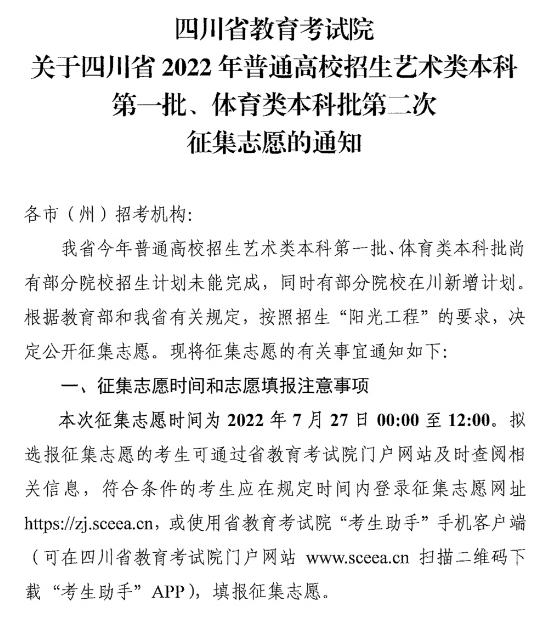 四川省教育考试院
关于四川省 2022 年普通高校招生艺术类本科第一批、体育类本科批第二次征集志愿的通知

各市（州）招考机构:

我省今年普通高校招生艺术类本科第一批、体育类本科批尚有部分院校招生计划未能完成，同时有部分院校在川新增计划。根据教育部和我省有关规定，按照招生“阳光工程”的要求，决定公开征集志愿。现将征集志愿的有关事宜通知如下:

一、征集志愿时间和志愿填报注意事项

本次征集志愿时间为 2022 年 7 月 27 日 00:00 至 12:00。拟选报征集志愿的考生可通过省教育考试院门户网站及时查阅相关信息，符合条件的考生应在规定时间内登录征集志愿网址 https://zj.sceea.cn，或使用省教育考试院“考生助手”手机客户端（可在四川省教育考试院门户网站 www.sceea.cn 扫描二维码下载“考生助手”APP），填报征集志愿。